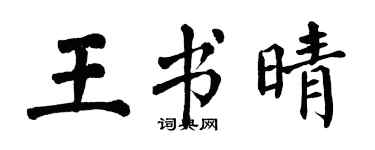 王书晴

词典网